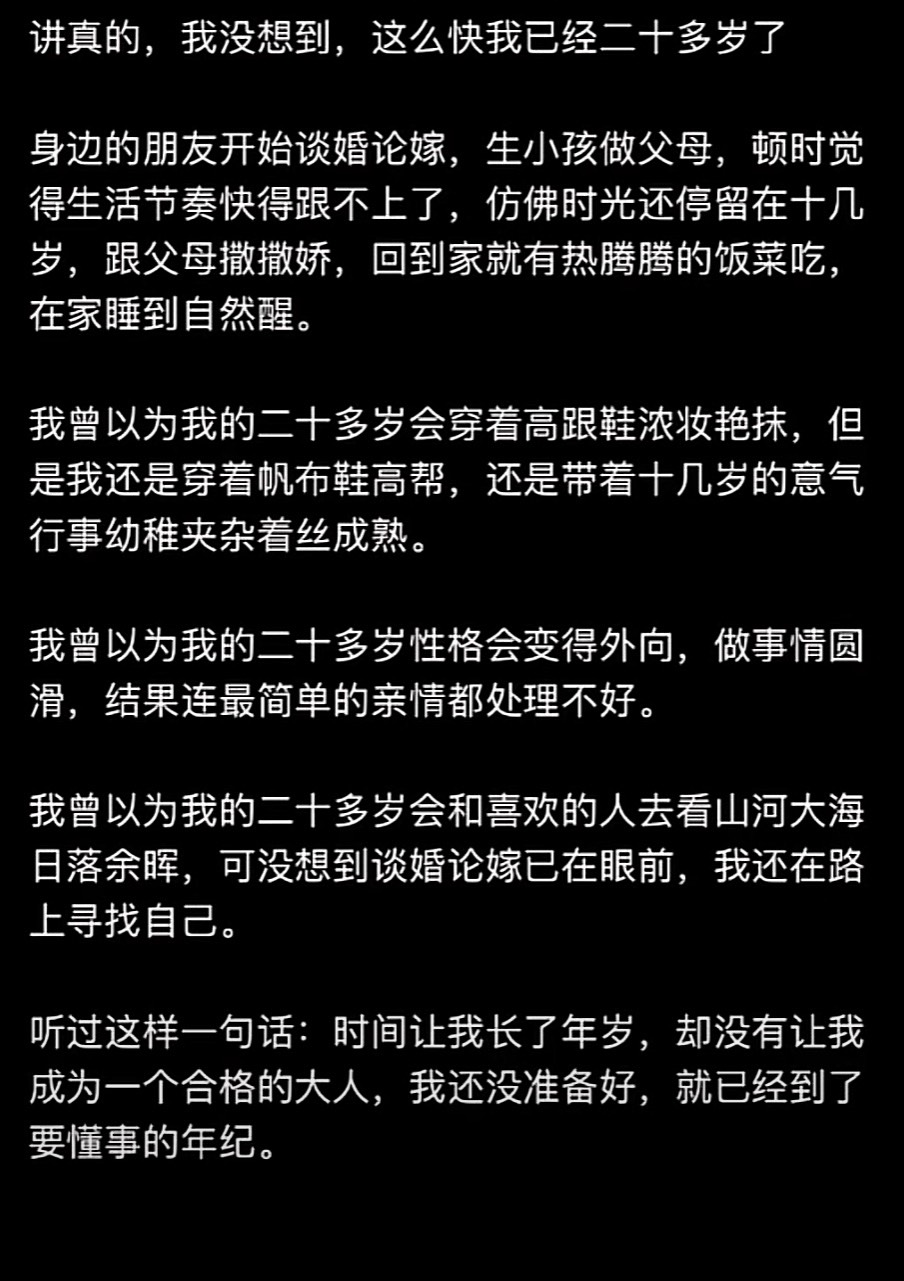 讲真的，我没想到，这么快我已经二十多岁了

身边的朋友开始谈婚论嫁，生小孩做父母，顿时觉得生活节奏快得跟不上了，仿佛时光还停留在十几岁，跟父母撒撒娇，回到家就有热腾腾的饭菜吃，在家睡到自然醒。

我曾以为我的二十多岁会穿着高跟鞋浓妆艳抹，但是我还是穿着帆布鞋高帮，还是带着十几岁的意气行事幼稚夹杂着丝成熟。

我曾以为我的二十多岁性格会变得外向，做事情圆滑，结果连最简单的亲情都处理不好。

我曾以为我的二十多岁会和喜欢的人去看山河大海日落余晖，可没想到谈婚论嫁已在眼前，我还在路上寻找自己。

听过这样一句话：时间让我长了年岁，却没有让我成为一个合格的大人，我还没准备好，就已经到了要懂事的年纪。